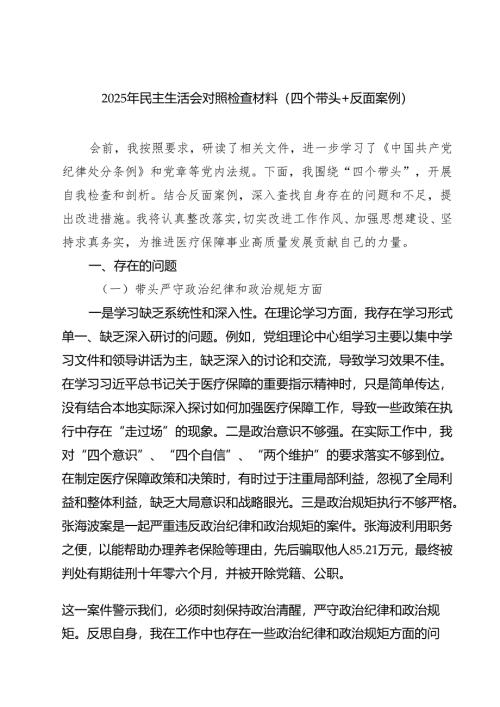 2025年民主生活会对照检查材料（四个带头+反面案例）

会前，我按照要求，研读了相关文件，进一步学习了《中国共产党纪律处分条例》和党章等党内法规。下面，我围绕“四个带头”，开展自我检查和剖析。结合反面案例，深入查找自身存在的问题和不足，提出改进措施。我将认真整改落实，切实改进工作作风、加强思想建设、坚持求真务实，为推进医疗保障事业高质量发展贡献自己的力量。

一、存在的问题

（一）带头严守政治纪律和政治规矩方面

一是学习缺乏系统性和深入性。在理论学习方面，我存在学习形式单一、缺乏深入研讨的问题。例如，党组理论中心组学习主要以集中学习文件和领导讲话为主，缺乏深入的讨论和交流，导致学习效果不佳。在学习习近平总书记关于医疗保障的重要指示精神时，只是简单传达，没有结合本地实际深入探讨如何加强医疗保障工作，导致一些政策在执行中存在“走过场”的现象。二是政治意识不够强。在实际工作中，我对“四个意识”、“四个自信”、“两个维护”的要求落实不够到位。在制定医疗保障政策和决策时，有时过于注重局部利益，忽视了全局利益和整体利益，缺乏大局意识和战略眼光。三是政治规矩执行不够严格。张海波案是一起严重违反政治纪律和政治规矩的案件。张海波利用职务之便，以能帮助办理养老保险等理由，先后骗取他人85.21万元，最终被判处有期徒刑十年零六个月，并被开除党籍、公职。

这一案件警示我们，必须时刻保持政治清醒，严守政治纪律和政治规矩。反思自身，我在工作中也存在一些政治纪律和政治规矩方面的问